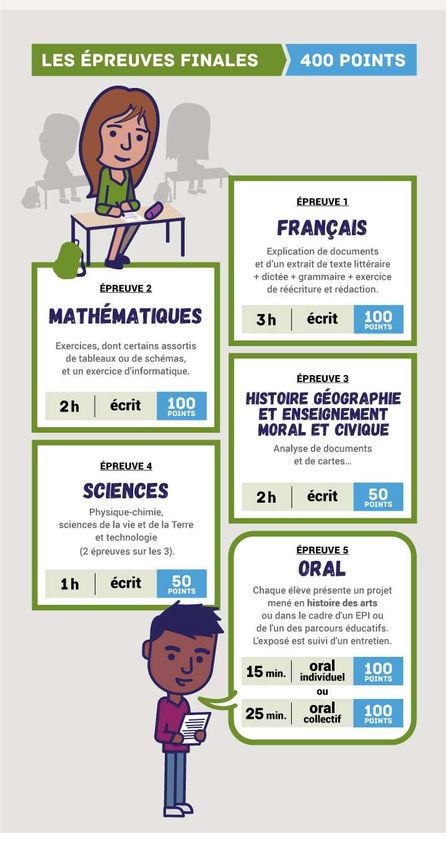 LES ÉPREUVES FINALES 400 POINTS

ÉPREUVE 1
FRANÇAIS
Explication de documents et d'un extrait de texte littéraire + dictée + grammaire + exercice de réécriture et rédaction.
3 h | écrit | 100 POINTS

ÉPREUVE 2
MATHÉMATIQUES
Exercices, dont certains assortis de tableaux ou de schémas, et un exercice d'informatique.
2 h | écrit | 100 POINTS

ÉPREUVE 3
HISTOIRE GÉOGRAPHIE ET ENSEIGNEMENT MORAL ET CIVIQUE
Analyse de documents et de cartes...
2 h | écrit | 50 POINTS

ÉPREUVE 4
SCIENCES
Physique-chimie, sciences de la vie et de la Terre et technologie (2 épreuves sur les 3).
1 h | écrit | 50 POINTS

ÉPREUVE 5
ORAL
Chaque élève présente un projet mené en histoire des arts ou dans le cadre d'un EPI ou de l'un des parcours éducatifs. L'exposé est suivi d'un entretien.
15 min. | oral individuel | 100 POINTS
ou
25 min. | oral collectif | 100 POINTS